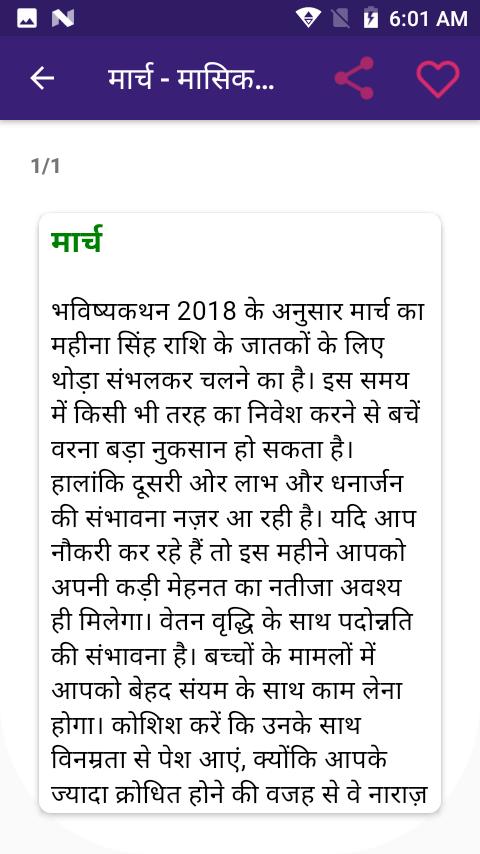 6:01 AM

मार्च - मासिक...

1/1

मार्च

भविष्यकथन 2018 के अनुसार मार्च का महीना सिंह राशि के जातकों के लिए थोड़ा संभलकर चलने का है। इस समय में किसी भी तरह का निवेश करने से बचें वरना बड़ा नुकसान हो सकता है। हालांकि दूसरी ओर लाभ और धनार्जन की संभावना नज़र आ रही है। यदि आप नौकरी कर रहे हैं तो इस महीने आपको अपनी कड़ी मेहनत का नतीजा अवश्य ही मिलेगा। वेतन वृद्धि के साथ पदोन्नति की संभावना है। बच्चों के मामलों में आपको बेहद संयम के साथ काम लेना होगा। कोशिश करें कि उनके साथ विनम्रता से पेश आएं, क्योंकि आपके ज्यादा क्रोधित होने की वजह से वे नाराज़